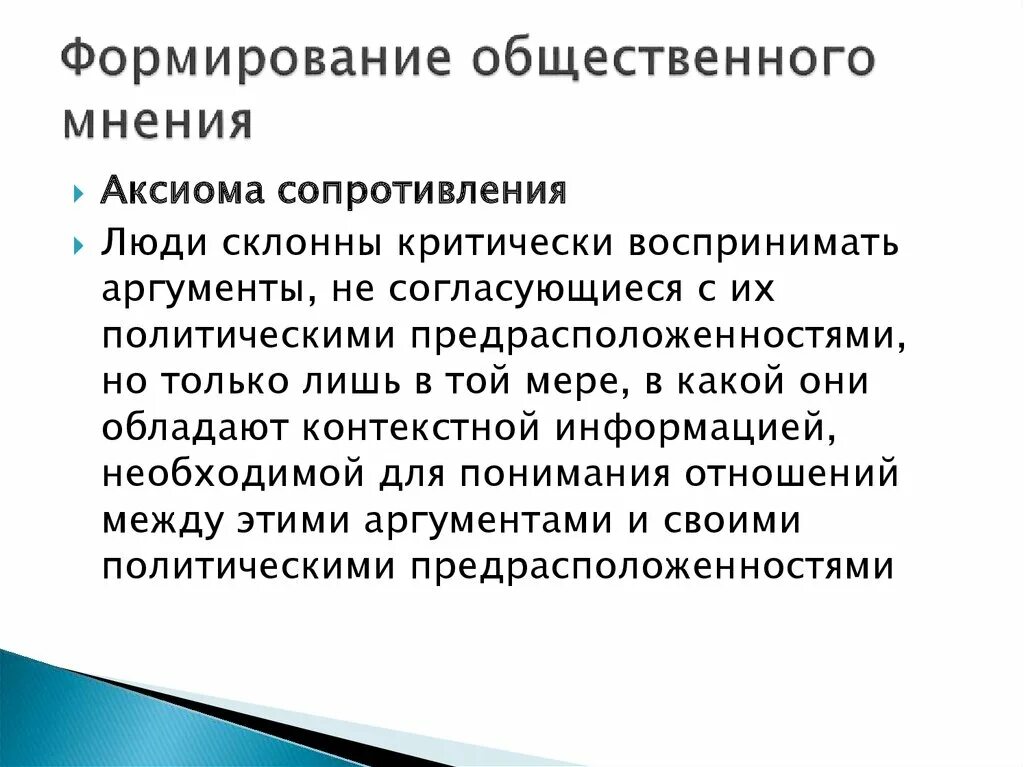 Формирование общественного мнения

Аксиома сопротивления

Люди склонны критически воспринимать аргументы, не согласующиеся с их политическими предрасположенностями, но только лишь в той мере, в какой они обладают контекстной информацией, необходимой для понимания отношений между этими аргументами и своими политическими предрасположенностями